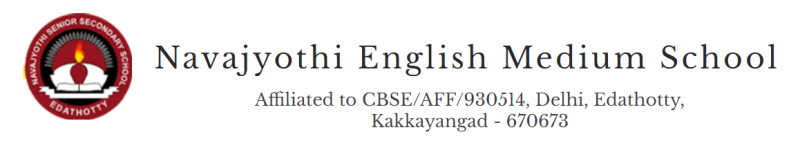 NAVAJYOTHI SENIOR SECONDARY SCHOOL
EDATHOTTY

Navajyothi English Medium School

Affiliated to CBSE/AFF/930514, Delhi, Edathotty, Kakkayangad - 670673